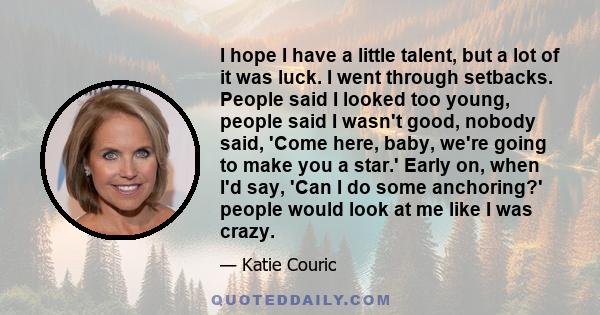 I hope I have a little talent, but a lot of it was luck. I went through setbacks. People said I looked too young, people said I wasn't good, nobody said, 'Come here, baby, we're going to make you a star.' Early on, when I'd say, 'Can I do some anchoring?' people would look at me like I was crazy.

— Katie Couric

QUOTEDDAILY.COM